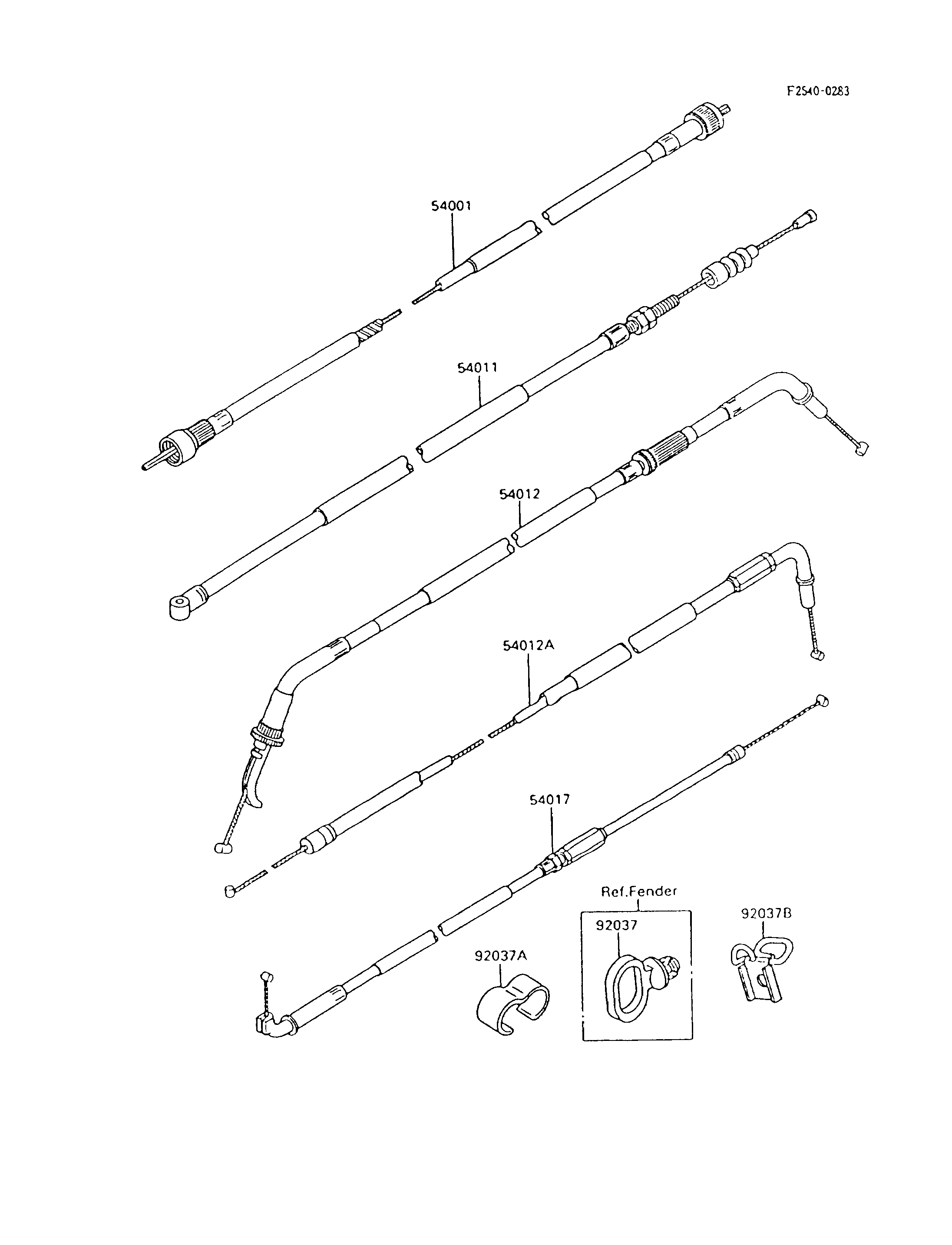 F2540-0283

54001

54011

54012

54012A

54017

Ref.Fender

92037

92037A

92037B